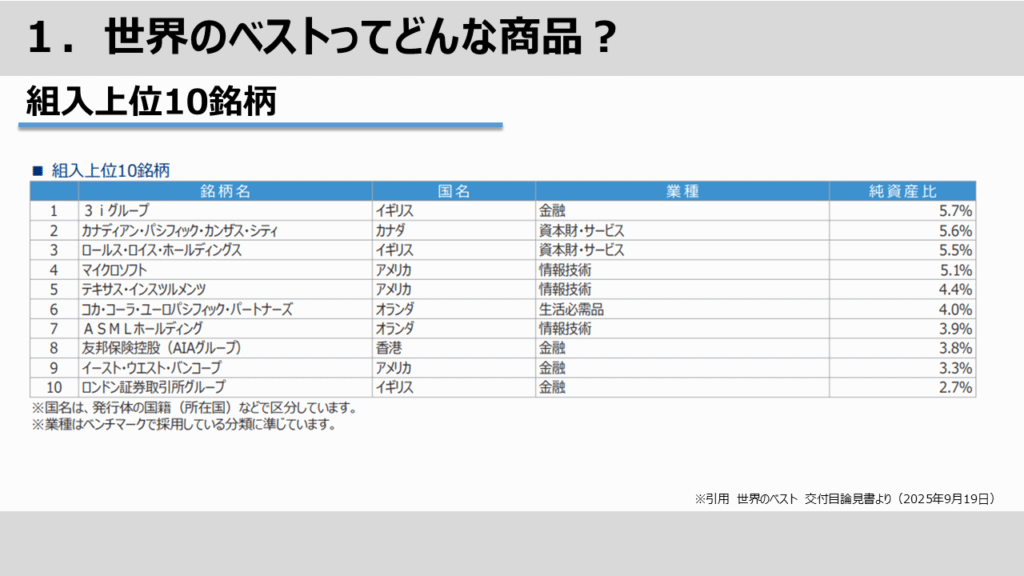 1．世界のベストってどんな商品？

組入上位10銘柄

■ 組入上位10銘柄

| | 銘柄名 | 国名 | 業種 | 純資産比 |
|---|---|---|---|---|
| 1 | ３ｉグループ | イギリス | 金融 | 5.7% |
| 2 | カナディアン・パシフィック・カンザス・シティ | カナダ | 資本財・サービス | 5.6% |
| 3 | ロールス・ロイス・ホールディングス | イギリス | 資本財・サービス | 5.5% |
| 4 | マイクロソフト | アメリカ | 情報技術 | 5.1% |
| 5 | テキサス・インスツルメンツ | アメリカ | 情報技術 | 4.4% |
| 6 | コカ・コーラ・ユーロパシフィック・パートナーズ | オランダ | 生活必需品 | 4.0% |
| 7 | ＡＳＭＬホールディング | オランダ | 情報技術 | 3.9% |
| 8 | 友邦保険控股（AIAグループ） | 香港 | 金融 | 3.8% |
| 9 | イースト・ウエスト・バンコープ | アメリカ | 金融 | 3.3% |
| 10 | ロンドン証券取引所グループ | イギリス | 金融 | 2.7% |

※国名は、発行体の国籍（所在国）などで区分しています。
※業種はベンチマークで採用している分類に準じています。

※引用 世界のベスト 交付目論見書より（2025年9月19日）